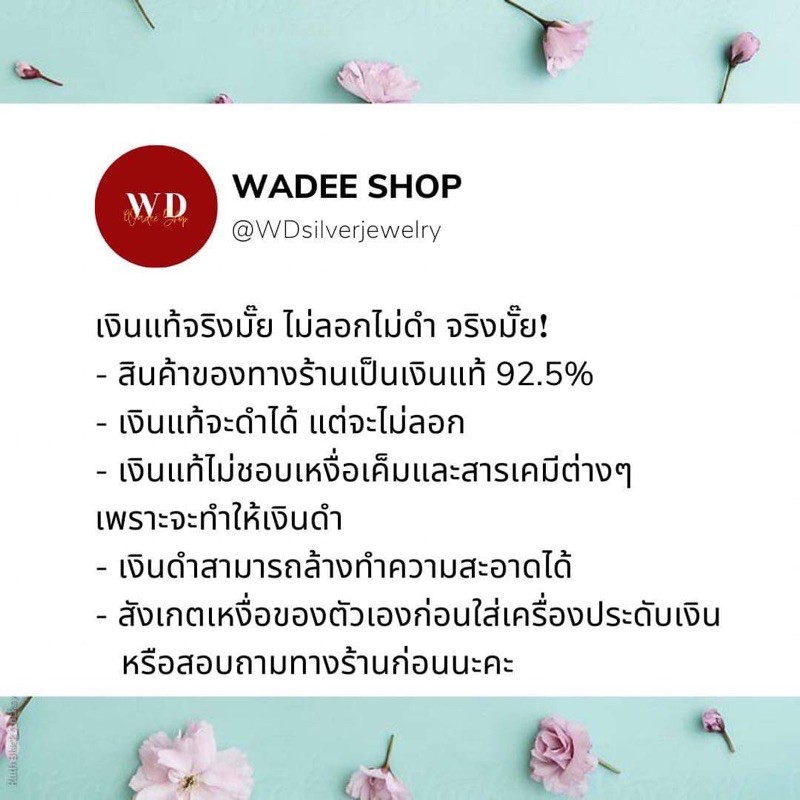 WD
Wadee Shop

WADEE SHOP
@WDsilverjewelry

เงินแท้จริงมั๊ย ไม่ลอกไม่ดำ จริงมั๊ย!
- สินค้าของทางร้านเป็นเงินแท้ 92.5%
- เงินแท้จะดำได้ แต่จะไม่ลอก
- เงินแท้ไม่ชอบเหงื่อเค็มและสารเคมีต่างๆ เพราะจะทำให้เงินดำ
- เงินดำสามารถล้างทำความสะอาดได้
- สังเกตเหงื่อของตัวเองก่อนใส่เครื่องประดับเงิน หรือสอบถามทางร้านก่อนนะคะ